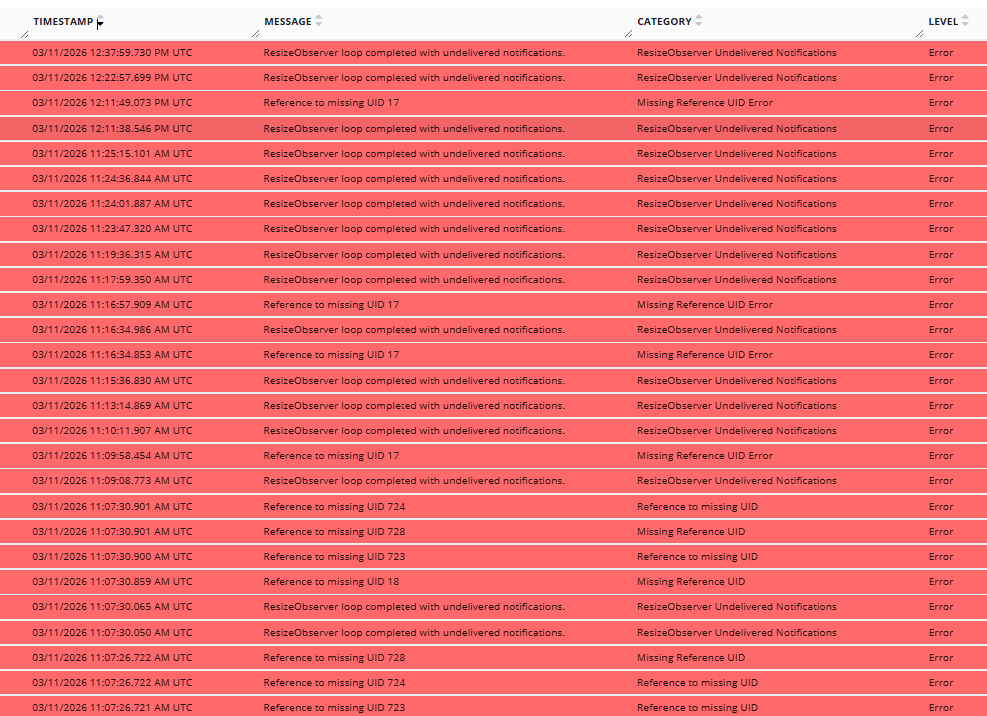 | TIMESTAMP | MESSAGE | CATEGORY | LEVEL |
|---|---|---|---|
| 03/11/2026 12:37:59.730 PM UTC | ResizeObserver loop completed with undelivered notifications. | ResizeObserver Undelivered Notifications | Error |
| 03/11/2026 12:22:57.699 PM UTC | ResizeObserver loop completed with undelivered notifications. | ResizeObserver Undelivered Notifications | Error |
| 03/11/2026 12:11:49.073 PM UTC | Reference to missing UID 17 | Missing Reference UID Error | Error |
| 03/11/2026 12:11:38.546 PM UTC | ResizeObserver loop completed with undelivered notifications. | ResizeObserver Undelivered Notifications | Error |
| 03/11/2026 11:25:15.101 AM UTC | ResizeObserver loop completed with undelivered notifications. | ResizeObserver Undelivered Notifications | Error |
| 03/11/2026 11:24:36.844 AM UTC | ResizeObserver loop completed with undelivered notifications. | ResizeObserver Undelivered Notifications | Error |
| 03/11/2026 11:24:01.887 AM UTC | ResizeObserver loop completed with undelivered notifications. | ResizeObserver Undelivered Notifications | Error |
| 03/11/2026 11:23:47.320 AM UTC | ResizeObserver loop completed with undelivered notifications. | ResizeObserver Undelivered Notifications | Error |
| 03/11/2026 11:19:36.315 AM UTC | ResizeObserver loop completed with undelivered notifications. | ResizeObserver Undelivered Notifications | Error |
| 03/11/2026 11:17:59.350 AM UTC | ResizeObserver loop completed with undelivered notifications. | ResizeObserver Undelivered Notifications | Error |
| 03/11/2026 11:16:57.909 AM UTC | Reference to missing UID 17 | Missing Reference UID Error | Error |
| 03/11/2026 11:16:34.986 AM UTC | ResizeObserver loop completed with undelivered notifications. | ResizeObserver Undelivered Notifications | Error |
| 03/11/2026 11:16:34.853 AM UTC | Reference to missing UID 17 | Missing Reference UID Error | Error |
| 03/11/2026 11:15:36.830 AM UTC | ResizeObserver loop completed with undelivered notifications. | ResizeObserver Undelivered Notifications | Error |
| 03/11/2026 11:13:14.869 AM UTC | ResizeObserver loop completed with undelivered notifications. | ResizeObserver Undelivered Notifications | Error |
| 03/11/2026 11:10:11.907 AM UTC | ResizeObserver loop completed with undelivered notifications. | ResizeObserver Undelivered Notifications | Error |
| 03/11/2026 11:09:58.454 AM UTC | Reference to missing UID 17 | Missing Reference UID Error | Error |
| 03/11/2026 11:09:08.773 AM UTC | ResizeObserver loop completed with undelivered notifications. | ResizeObserver Undelivered Notifications | Error |
| 03/11/2026 11:07:30.901 AM UTC | Reference to missing UID 724 | Reference to missing UID | Error |
| 03/11/2026 11:07:30.901 AM UTC | Reference to missing UID 728 | Missing Reference UID | Error |
| 03/11/2026 11:07:30.900 AM UTC | Reference to missing UID 723 | Reference to missing UID | Error |
| 03/11/2026 11:07:30.859 AM UTC | Reference to missing UID 18 | Missing Reference UID | Error |
| 03/11/2026 11:07:30.065 AM UTC | ResizeObserver loop completed with undelivered notifications. | ResizeObserver Undelivered Notifications | Error |
| 03/11/2026 11:07:30.050 AM UTC | ResizeObserver loop completed with undelivered notifications. | ResizeObserver Undelivered Notifications | Error |
| 03/11/2026 11:07:26.722 AM UTC | Reference to missing UID 728 | Missing Reference UID | Error |
| 03/11/2026 11:07:26.722 AM UTC | Reference to missing UID 724 | Reference to missing UID | Error |
| 03/11/2026 11:07:26.721 AM UTC | Reference to missing UID 723 | Reference to missing UID | Error |